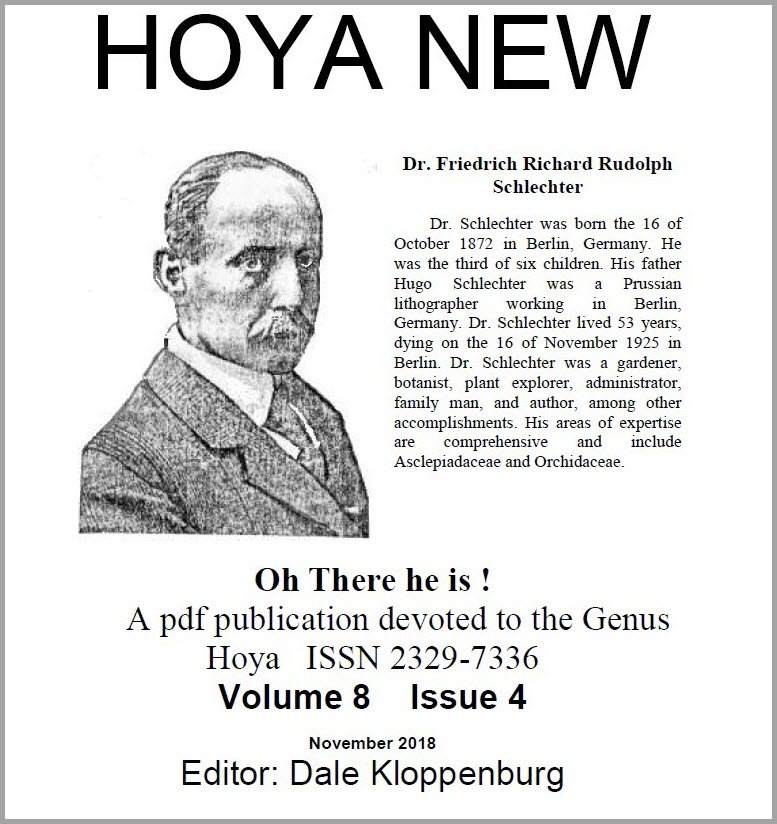 HOYA NEW

Dr. Friedrich Richard Rudolph Schlechter

Dr. Schlechter was born the 16 of October 1872 in Berlin, Germany. He was the third of six children. His father Hugo Schlechter was a Prussian lithographer working in Berlin, Germany. Dr. Schlechter lived 53 years, dying on the 16 of November 1925 in Berlin. Dr. Schlechter was a gardener, botanist, plant explorer, administrator, family man, and author, among other accomplishments. His areas of expertise are comprehensive and include Asclepiadaceae and Orchidaceae.

Oh There he is !

A pdf publication devoted to the Genus Hoya ISSN 2329-7336

Volume 8 Issue 4

November 2018

Editor: Dale Kloppenburg